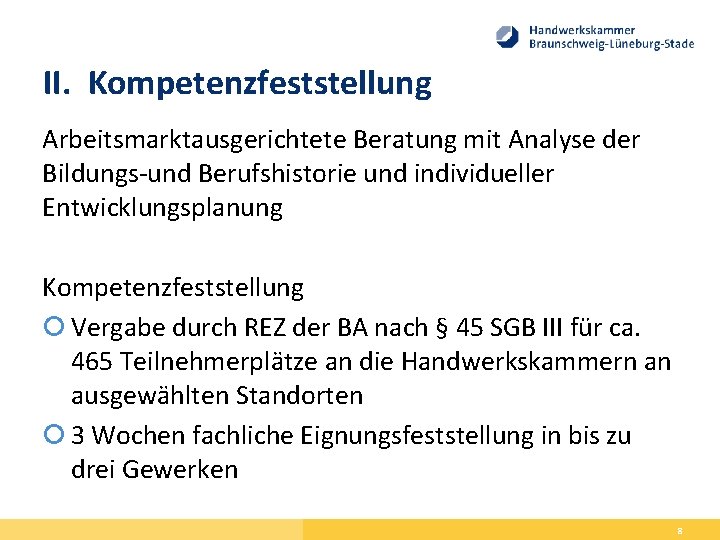 Handwerkskammer
Braunschweig-Lüneburg-Stade

II. Kompetenzfeststellung

Arbeitsmarktausgerichtete Beratung mit Analyse der Bildungs-und Berufshistorie und individueller Entwicklungsplanung

Kompetenzfeststellung

Vergabe durch REZ der BA nach § 45 SGB III für ca. 465 Teilnehmerplätze an die Handwerkskammern an ausgewählten Standorten

3 Wochen fachliche Eignungsfeststellung in bis zu drei Gewerken

8